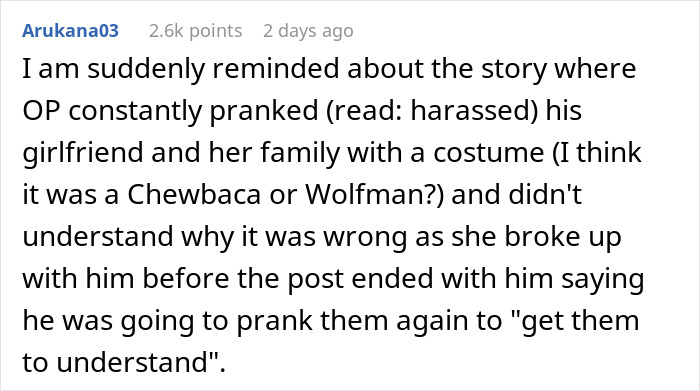 Arukana03 2.6k points 2 days ago

I am suddenly reminded about the story where OP constantly pranked (read: harassed) his girlfriend and her family with a costume (I think it was a Chewbaca or Wolfman?) and didn't understand why it was wrong as she broke up with him before the post ended with him saying he was going to prank them again to "get them to understand".